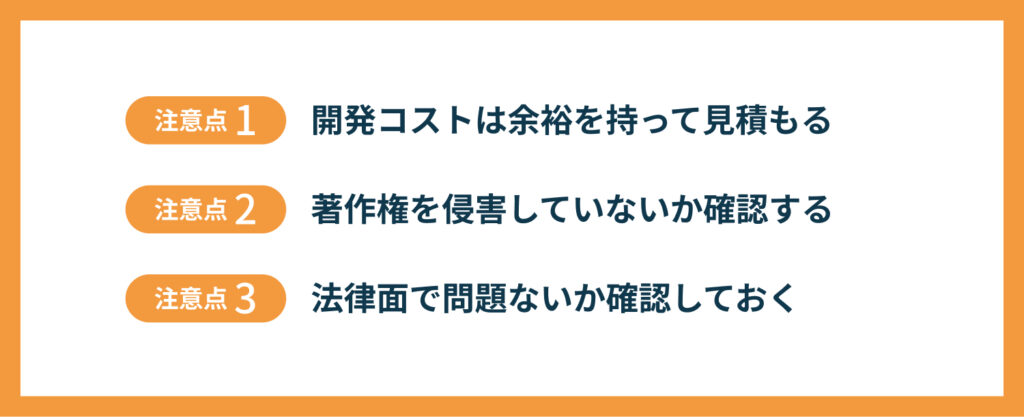 注意点 1 開発コストは余裕を持って見積もる

注意点 2 著作権を侵害していないか確認する

注意点 3 法律面で問題ないか確認しておく